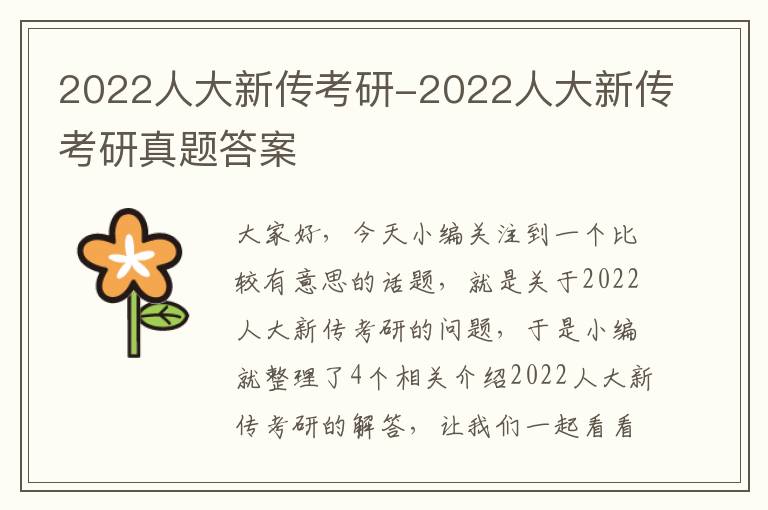 2022人大新传考研-2022人大新传考研真题答案

大家好，今天小编关注到一个比较有意思的话题，就是关于2022人大新传考研的问题，于是小编就整理了4个相关介绍2022人大新传考研的解答，让我们一起看看